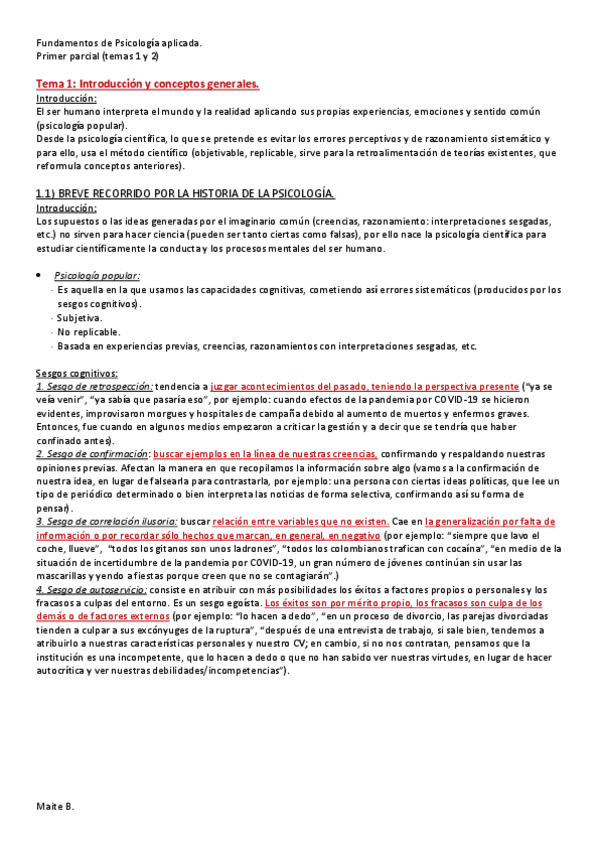 Fundamentos de Psicología aplicada.
Primer parcial (temas 1 y 2)

Tema 1: Introducción y conceptos generales.

Introducción:
El ser humano interpreta el mundo y la realidad aplicando sus propias experiencias, emociones y sentido común (psicología popular).
Desde la psicología científica, lo que se pretende es evitar los errores perceptivos y de razonamiento sistemático y para ello, usa el método científico (objetivable, replicable, sirve para la retroalimentación de teorías existentes, que reformula conceptos anteriores).

1.1) BREVE RECORRIDO POR LA HISTORIA DE LA PSICOLOGÍA.

Introducción:
Los supuestos o las ideas generadas por el imaginario común (creencias, razonamiento: interpretaciones sesgadas, etc.) no sirven para hacer ciencia (pueden ser tanto ciertas como falsas), por ello nace la psicología científica para estudiar científicamente la conducta y los procesos mentales del ser humano.

• Psicología popular:
- Es aquella en la que usamos las capacidades cognitivas, cometiendo así errores sistemáticos (producidos por los sesgos cognitivos).
- Subjetiva.
- No replicable.
- Basada en experiencias previas, creencias, razonamientos con interpretaciones sesgadas, etc.

Sesgos cognitivos:
1. Sesgo de retrospección: tendencia a juzgar acontecimientos del pasado, teniendo la perspectiva presente ("ya se veía venir", "ya sabía que pasaría eso", por ejemplo: cuando efectos de la pandemia por COVID-19 se hicieron evidentes, improvisaron morgues y hospitales de campaña debido al aumento de muertos y enfermos graves. Entonces, fue cuando en algunos medios empezaron a criticar la gestión y a decir que se tendría que haber confinado antes).
2. Sesgo de confirmación: buscar ejemplos en la línea de nuestras creencias, confirmando y respaldando nuestras opiniones previas. Afectan la manera en que recopilamos la información sobre algo (vamos a la confirmación de nuestra idea, en lugar de falsearla para contrastarla, por ejemplo: una persona con ciertas ideas políticas, que lee un tipo de periódico determinado o bien interpreta las noticias de forma selectiva, confirmando así su forma de pensar).
3. Sesgo de correlación ilusoria: buscar relación entre variables que no existen. Cae en la generalización por falta de información o por recordar sólo hechos que marcan, en general, en negativo (por ejemplo: "siempre que lavo el coche, llueve", "todos los gitanos son unos ladrones", "todos los colombianos trafican con cocaína", "en medio de la situación de incertidumbre de la pandemia por COVID-19, un gran número de jóvenes continúan sin usar las mascarillas y yendo a fiestas porque creen que no se contagiarán".)
4. Sesgo de autoservicio: consiste en atribuir con más posibilidades los éxitos a factores propios o personales y los fracasos a culpas del entorno. Es un sesgo egoísta. Los éxitos son por mérito propio, los fracasos son culpa de los demás o de factores externos (por ejemplo: "lo hacen a dedo", "en un proceso de divorcio, las parejas divorciadas tienden a culpar a sus excónyuges de la ruptura", "después de una entrevista de trabajo, si sale bien, tendemos a atribuirlo a nuestras características personales y nuestro CV; en cambio, si no nos contratan, pensamos que la institución es una incompetente, que lo hacen a dedo o que no han sabido ver nuestras virtudes, en lugar de hacer autocrítica y ver nuestras debilidades/incompetencias").

Maite B.